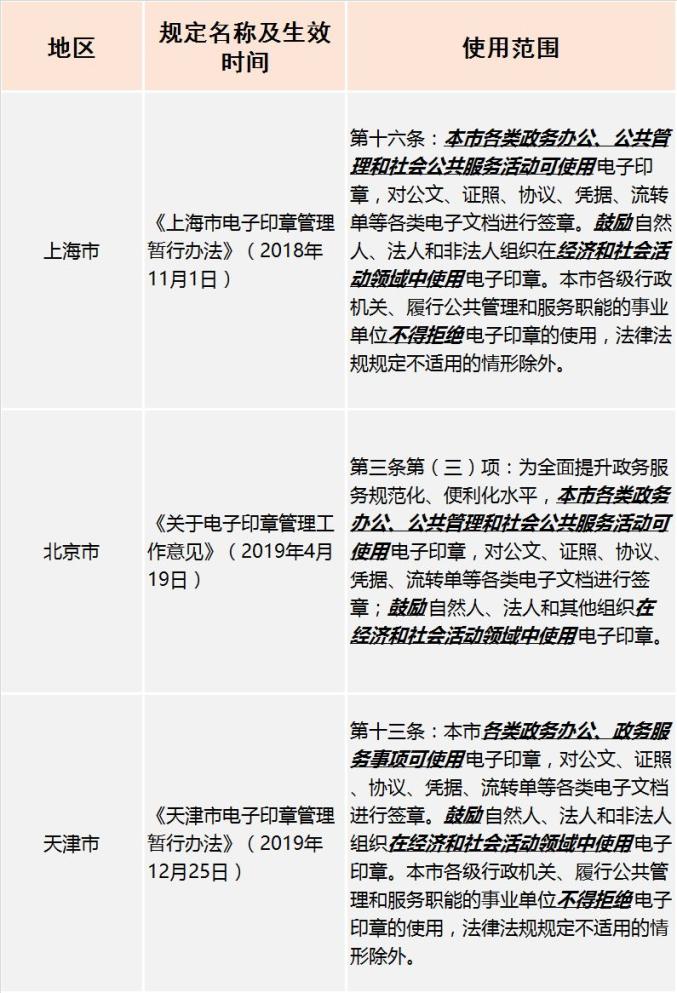 | 地区 | 规定名称及生效时间 | 使用范围 |
|---|---|---|
| 上海市 | 《上海市电子印章管理暂行办法》（2018年11月1日） | 第十六条：本市各类政务办公、公共管理和社会公共服务活动可使用电子印章，对公文、证照、协议、凭据、流转单等各类电子文档进行签章。鼓励自然人、法人和非法人组织在经济和社会活动领域中使用电子印章。本市各级行政机关、履行公共管理和服务职能的事业单位不得拒绝电子印章的使用，法律法规规定不适用的情形除外。 |
| 北京市 | 《关于电子印章管理工作意见》（2019年4月19日） | 第三条第（三）项：为全面提升政务服务规范化、便利化水平，本市各类政务办公、公共管理和社会公共服务活动可使用电子印章，对公文、证照、协议、凭据、流转单等各类电子文档进行签章；鼓励自然人、法人和其他组织在经济和社会活动领域中使用电子印章。 |
| 天津市 | 《天津市电子印章管理暂行办法》（2019年12月25日） | 第十三条：本市各类政务办公、政务服务事项可使用电子印章，对公文、证照、协议、凭据、流转单等各类电子文档进行签章。鼓励自然人、法人和非法人组织在经济和社会活动领域中使用电子印章。本市各级行政机关、履行公共管理和服务职能的事业单位不得拒绝电子印章的使用，法律法规规定不适用的情形除外。 |